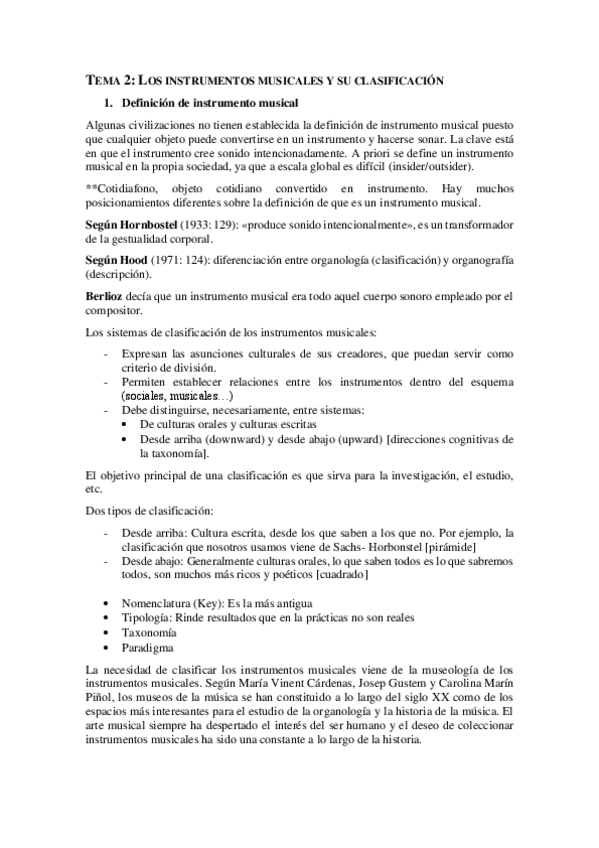 TEMA 2: LOS INSTRUMENTOS MUSICALES Y SU CLASIFICACIÓN

1. Definición de instrumento musical

Algunas civilizaciones no tienen establecida la definición de instrumento musical puesto que cualquier objeto puede convertirse en un instrumento y hacerse sonar. La clave está en que el instrumento cree sonido intencionadamente. A priori se define un instrumento musical en la propia sociedad, ya que a escala global es difícil (insider/outsider).

**Cotidiafono, objeto cotidiano convertido en instrumento. Hay muchos posicionamientos diferentes sobre la definición de que es un instrumento musical.

Según Hornbostel (1933: 129): «produce sonido intencionalmente», es un transformador de la gestualidad corporal.

Según Hood (1971: 124): diferenciación entre organología (clasificación) y organografía (descripción).

Berlioz decía que un instrumento musical era todo aquel cuerpo sonoro empleado por el compositor.

Los sistemas de clasificación de los instrumentos musicales:

- Expresan las asunciones culturales de sus creadores, que puedan servir como criterio de división.
- Permiten establecer relaciones entre los instrumentos dentro del esquema (sociales, musicales…)
- Debe distinguirse, necesariamente, entre sistemas:
  • De culturas orales y culturas escritas
  • Desde arriba (downward) y desde abajo (upward) [direcciones cognitivas de la taxonomía].

El objetivo principal de una clasificación es que sirva para la investigación, el estudio, etc.

Dos tipos de clasificación:

- Desde arriba: Cultura escrita, desde los que saben a los que no. Por ejemplo, la clasificación que nosotros usamos viene de Sachs- Horbonstel [pirámide]
- Desde abajo: Generalmente culturas orales, lo que saben todos es lo que sabremos todos, son muchos más ricos y poéticos [cuadrado]

• Nomenclatura (Key): Es la más antigua
• Tipología: Rinde resultados que en la prácticas no son reales
• Taxonomía
• Paradigma

La necesidad de clasificar los instrumentos musicales viene de la museología de los instrumentos musicales. Según María Vinent Cárdenas, Josep Gustem y Carolina Marín Piñol, los museos de la música se han constituido a lo largo del siglo XX como de los espacios más interesantes para el estudio de la organología y la historia de la música. El arte musical siempre ha despertado el interés del ser humano y el deseo de coleccionar instrumentos musicales ha sido una constante a lo largo de la historia.